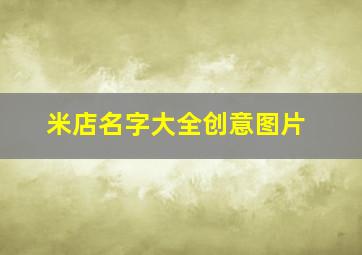 米店名字大全创意图片